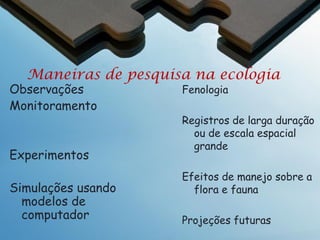 Maneiras de pesquisa na ecologia

Observações
Monitoramento

Experimentos

Simulações usando modelos de computador

Fenologia

Registros de larga duração ou de escala espacial grande

Efeitos de manejo sobre a flora e fauna

Projeções futuras